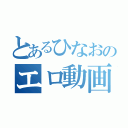 とあるひなおの
エロ動画